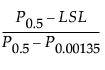 $\frac{P_{0.5} - LSL}{P_{0.5} - P_{0.00135}}$